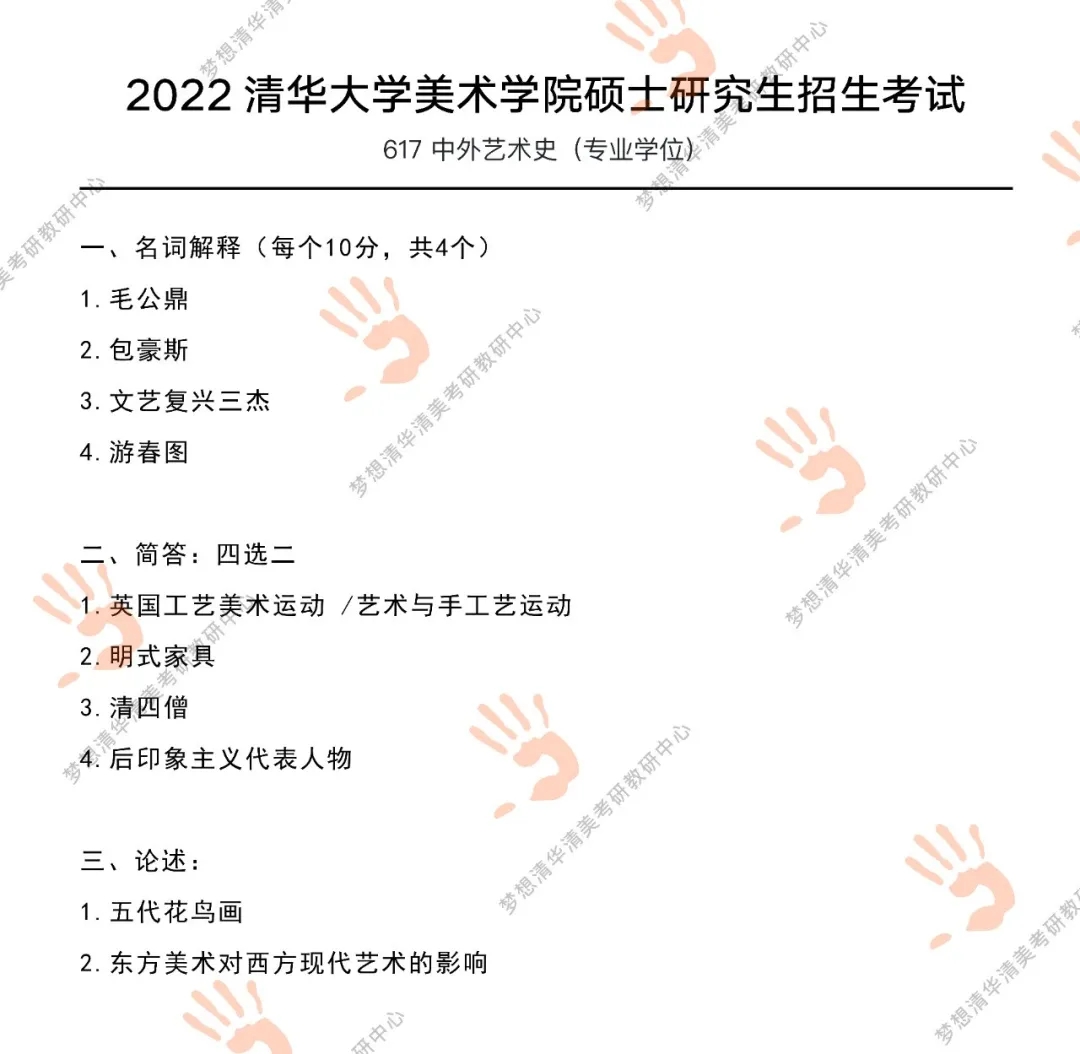 2022 清华大学美术学院硕士研究生招生考试

617 中外艺术史（专业学位）

一、名词解释（每个10分，共4个）

1. 毛公鼎

2. 包豪斯

3. 文艺复兴三杰

4. 游春图

二、简答：四选二

1. 英国工艺美术运动 /艺术与手工艺运动

2. 明式家具

3. 清四僧

4. 后印象主义代表人物

三、论述：

1. 五代花鸟画

2. 东方美术对西方现代艺术的影响

梦想清华清美考研教研中心